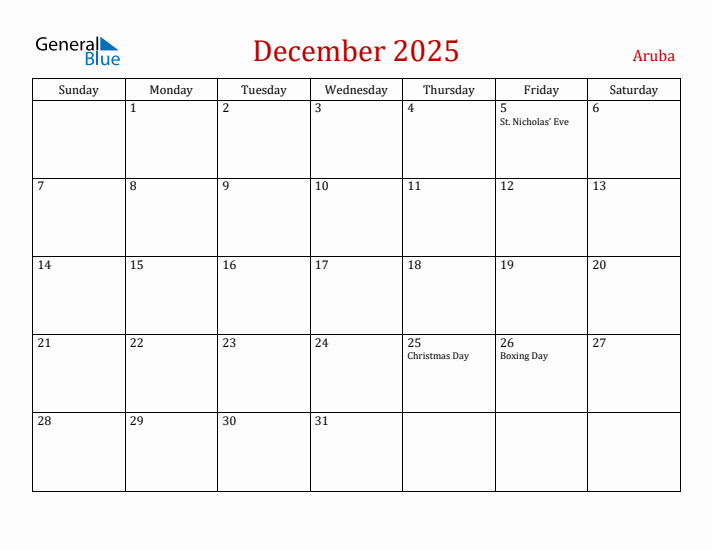 General Blue

December 2025

Aruba

| Sunday | Monday | Tuesday | Wednesday | Thursday | Friday | Saturday |
|---|---|---|---|---|---|---|
| | 1 | 2 | 3 | 4 | 5 St. Nicholas' Eve | 6 |
| 7 | 8 | 9 | 10 | 11 | 12 | 13 |
| 14 | 15 | 16 | 17 | 18 | 19 | 20 |
| 21 | 22 | 23 | 24 | 25 Christmas Day | 26 Boxing Day | 27 |
| 28 | 29 | 30 | 31 | | | |